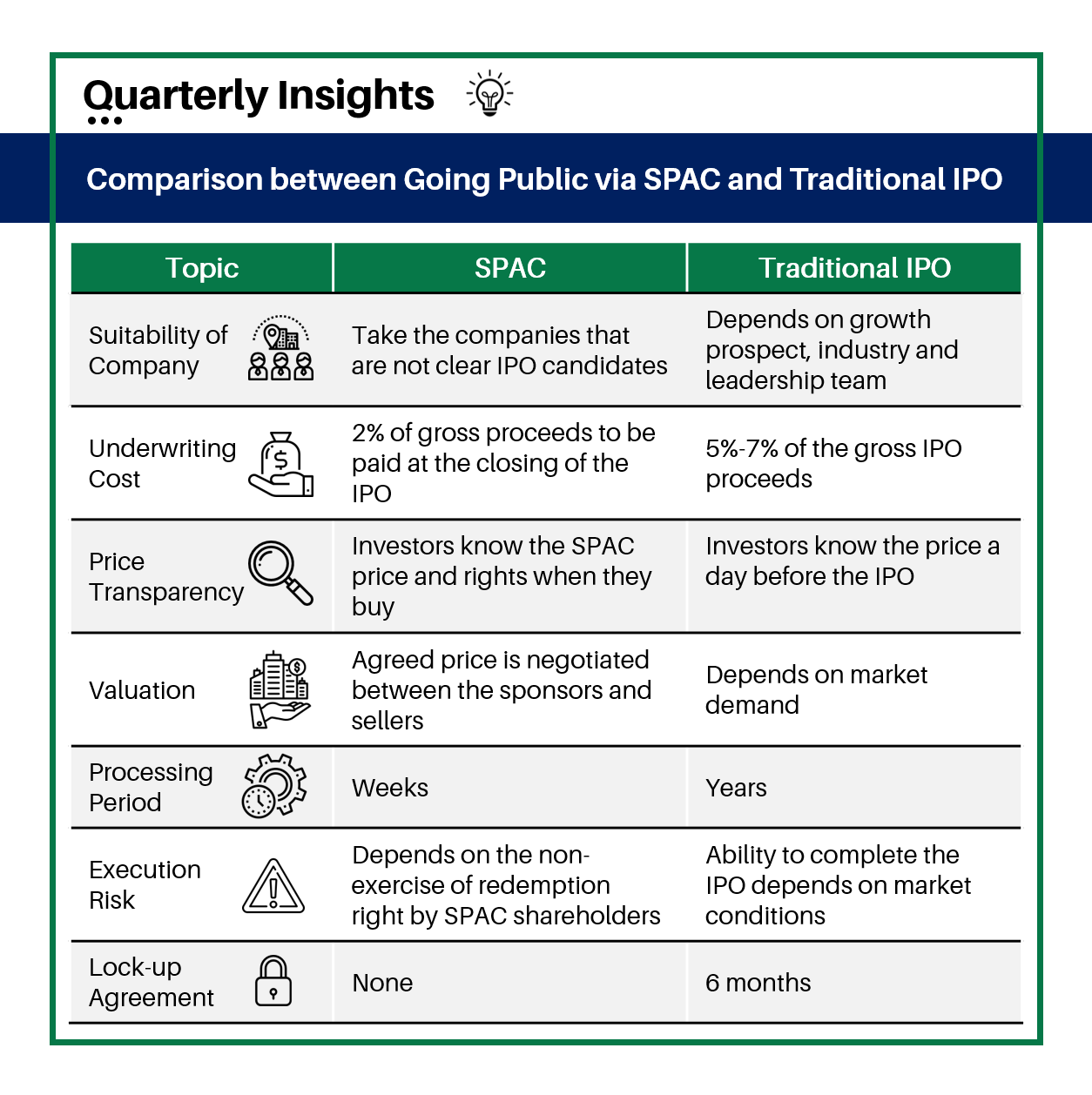 Quarterly Insights

Comparison between Going Public via SPAC and Traditional IPO

| Topic | SPAC | Traditional IPO |
|---|---|---|
| Suitability of Company | Take the companies that are not clear IPO candidates | Depends on growth prospect, industry and leadership team |
| Underwriting Cost | 2% of gross proceeds to be paid at the closing of the IPO | 5%-7% of the gross IPO proceeds |
| Price Transparency | Investors know the SPAC price and rights when they buy | Investors know the price a day before the IPO |
| Valuation | Agreed price is negotiated between the sponsors and sellers | Depends on market demand |
| Processing Period | Weeks | Years |
| Execution Risk | Depends on the non-exercise of redemption right by SPAC shareholders | Ability to complete the IPO depends on market conditions |
| Lock-up Agreement | None | 6 months |